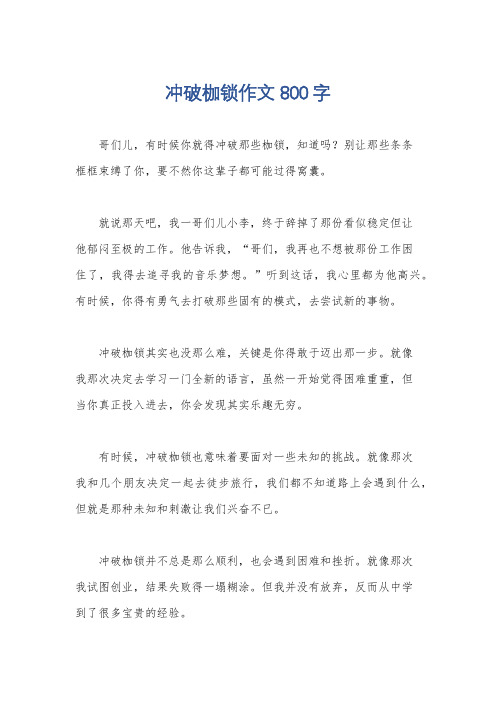 冲破枷锁作文 800 字

哥们儿，有时候你就得冲破那些枷锁，知道吗？别让那些条条框框束缚了你，要不然你这辈子都可能过得窝囊。

就说那天吧，我一哥们儿小李，终于辞掉了那份看似稳定但让他郁闷至极的工作。他告诉我，“哥们，我再也不想被那份工作困住了，我得去追寻我的音乐梦想。”听到这话，我心里都为他高兴。有时候，你得有勇气去打破那些固有的模式，去尝试新的事物。

冲破枷锁其实也没那么难，关键是你得敢于迈出那一步。就像我那次决定去学习一门全新的语言，虽然一开始觉得困难重重，但当你真正投入进去，你会发现其实乐趣无穷。

有时候，冲破枷锁也意味着要面对一些未知的挑战。就像那次我和几个朋友决定一起去徒步旅行，我们都不知道路上会遇到什么，但就是那种未知和刺激让我们兴奋不已。

冲破枷锁并不总是那么顺利，也会遇到困难和挫折。就像那次我试图创业，结果失败得一塌糊涂。但我并没有放弃，反而从中学到了很多宝贵的经验。